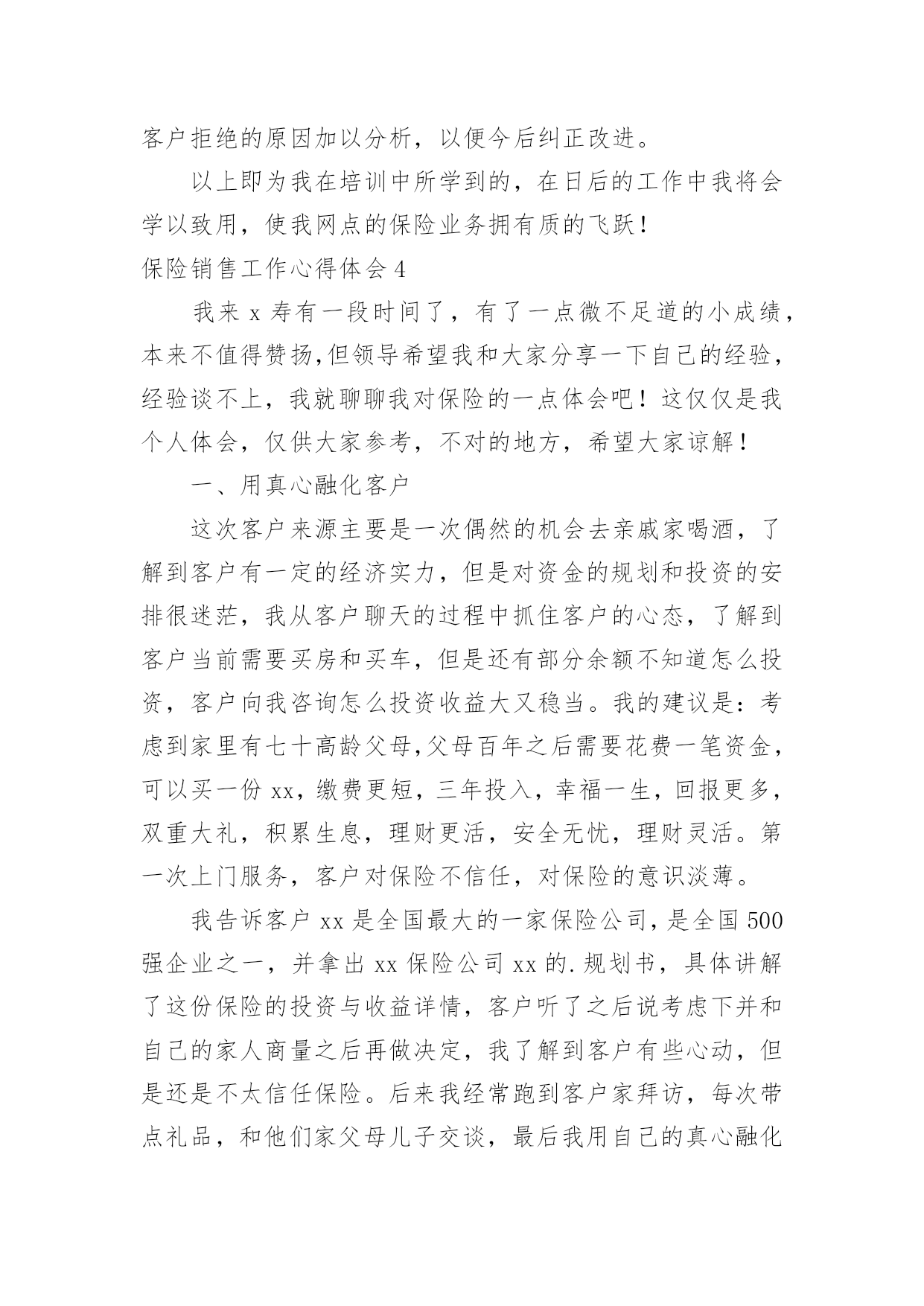 客户拒绝的原因加以分析，以便今后纠正改进。

以上即为我在培训中所学到的，在日后的工作中我将会学以致用，使我网点的保险业务拥有质的飞跃！

保险销售工作心得体会 4

我来 x 寿有一段时间了，有了一点微不足道的小成绩，本来不值得赞扬,但领导希望我和大家分享一下自己的经验，经验谈不上，我就聊聊我对保险的一点体会吧！这仅仅是我个人体会，仅供大家参考，不对的地方，希望大家谅解！

一、用真心融化客户

这次客户来源主要是一次偶然的机会去亲戚家喝酒，了解到客户有一定的经济实力，但是对资金的规划和投资的安排很迷茫，我从客户聊天的过程中抓住客户的心态，了解到客户当前需要买房和买车，但是还有部分余额不知道怎么投资，客户向我咨询怎么投资收益大又稳当。我的建议是：考虑到家里有七十高龄父母,父母百年之后需要花费一笔资金，可以买一份 xx，缴费更短，三年投入，幸福一生，回报更多，双重大礼，积累生息，理财更活，安全无忧，理财灵活。第一次上门服务，客户对保险不信任，对保险的意识淡薄。

我告诉客户 xx 是全国最大的一家保险公司，是全国 500 强企业之一，并拿出 xx 保险公司 xx 的.规划书，具体讲解了这份保险的投资与收益详情，客户听了之后说考虑下并和自己的家人商量之后再做决定，我了解到客户有些心动，但是还是不太信任保险。后来我经常跑到客户家拜访，每次带点礼品，和他们家父母儿子交谈，最后我用自己的真心融化